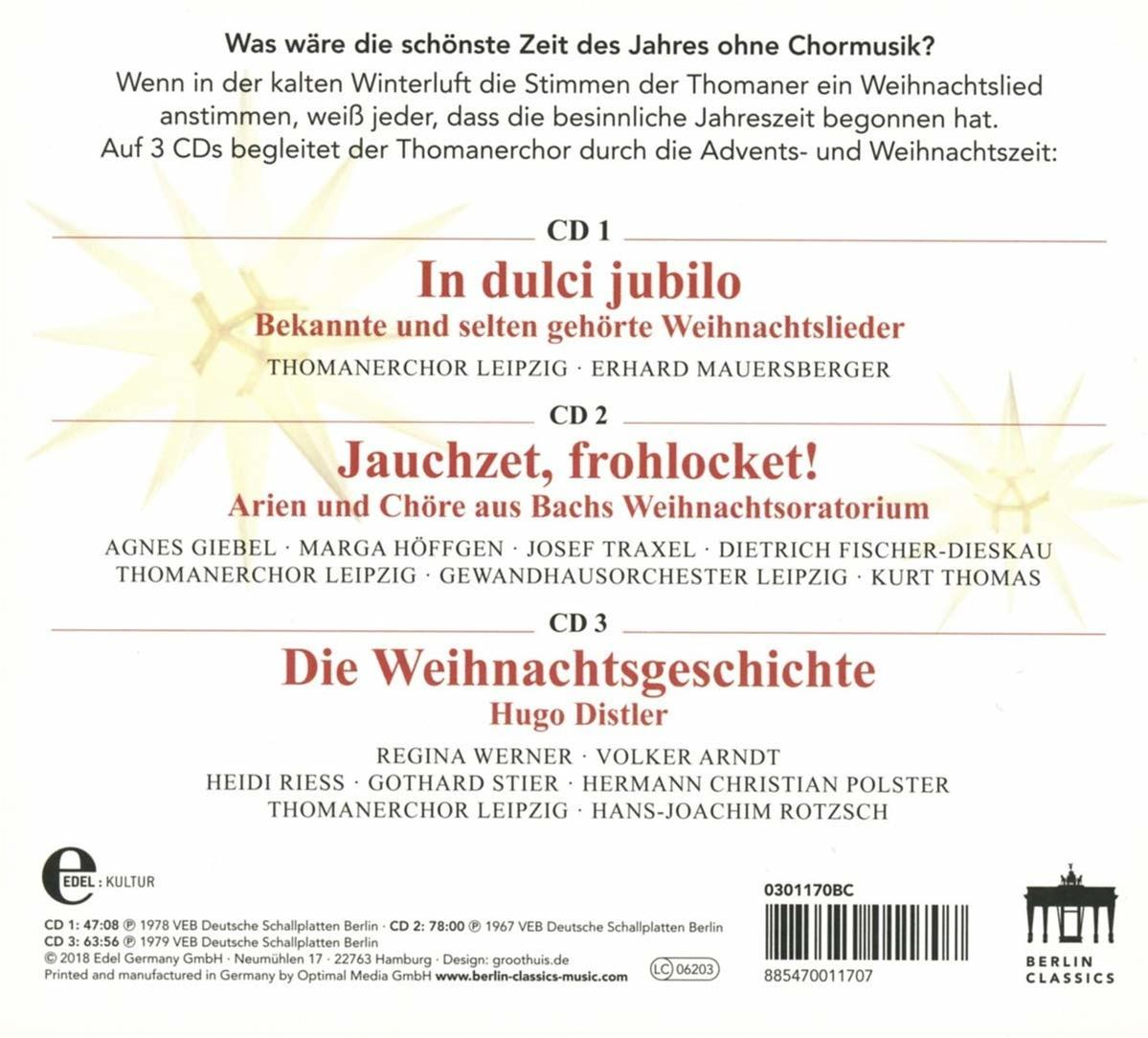 Was wäre die schönste Zeit des Jahres ohne Chormusik?

Wenn in der kalten Winterluft die Stimmen der Thomaner ein Weihnachtslied anstimmen, weiß jeder, dass die besinnliche Jahreszeit begonnen hat. Auf 3 CDs begleitet der Thomanerchor durch die Advents- und Weihnachtszeit:

CD 1

In dulci jubilo

Bekannte und selten gehörte Weihnachtslieder

THOMANERCHOR LEIPZIG · ERHARD MAUERSBERGER

CD 2

Jauchzet, frohlocket!

Arien und Chöre aus Bachs Weihnachtsoratorium

AGNES GIEBEL · MARGA HÖFFGEN · JOSEF TRAXEL · DIETRICH FISCHER-DIESKAU
THOMANERCHOR LEIPZIG · GEWANDHAUSORCHESTER LEIPZIG · KURT THOMAS

CD 3

Die Weihnachtsgeschichte

Hugo Distler

REGINA WERNER · VOLKER ARNDT
HEIDI RIESS · GOTHARD STIER · HERMANN CHRISTIAN POLSTER
THOMANERCHOR LEIPZIG · HANS-JOACHIM ROTZSCH

e
EDEL : KULTUR

CD 1: 47:08 ℗ 1978 VEB Deutsche Schallplatten Berlin · CD 2: 78:00 ℗ 1967 VEB Deutsche Schallplatten Berlin
CD 3: 63:56 ℗ 1979 VEB Deutsche Schallplatten Berlin
© 2018 Edel Germany GmbH · Neumühlen 17 · 22763 Hamburg · Design: groothuis.de
Printed and manufactured in Germany by Optimal Media GmbH www.berlin-classics-music.com

LC 06203

0301170BC

885470011707

BERLIN CLASSICS